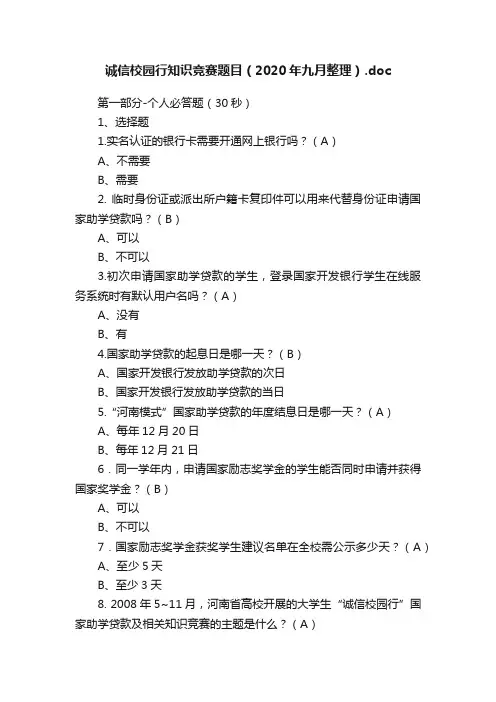 诚信校园行知识竞赛题目（2020年九月整理）.doc

第一部分-个人必答题（30秒）

1、选择题

1.实名认证的银行卡需要开通网上银行吗？（A）

A、不需要

B、需要

2. 临时身份证或派出所户籍卡复印件可以用来代替身份证申请国家助学贷款吗？（B）

A、可以

B、不可以

3.初次申请国家助学贷款的学生，登录国家开发银行学生在线服务系统时有默认用户名吗？（A）

A、没有

B、有

4.国家助学贷款的起息日是哪一天？（B）

A、国家开发银行发放助学贷款的次日

B、国家开发银行发放助学贷款的当日

5. “河南模式”国家助学贷款的年度结息日是哪一天？（A）

A、每年12月20日

B、每年12月21日

6．同一学年内，申请国家励志奖学金的学生能否同时申请并获得国家奖学金？（B）

A、可以

B、不可以

7．国家励志奖学金获奖学生建议名单在全校需公示多少天？（A）

A、至少5天

B、至少3天

8. 2008年5~11月，河南省高校开展的大学生“诚信校园行”国家助学贷款及相关知识竞赛的主题是什么？（A）